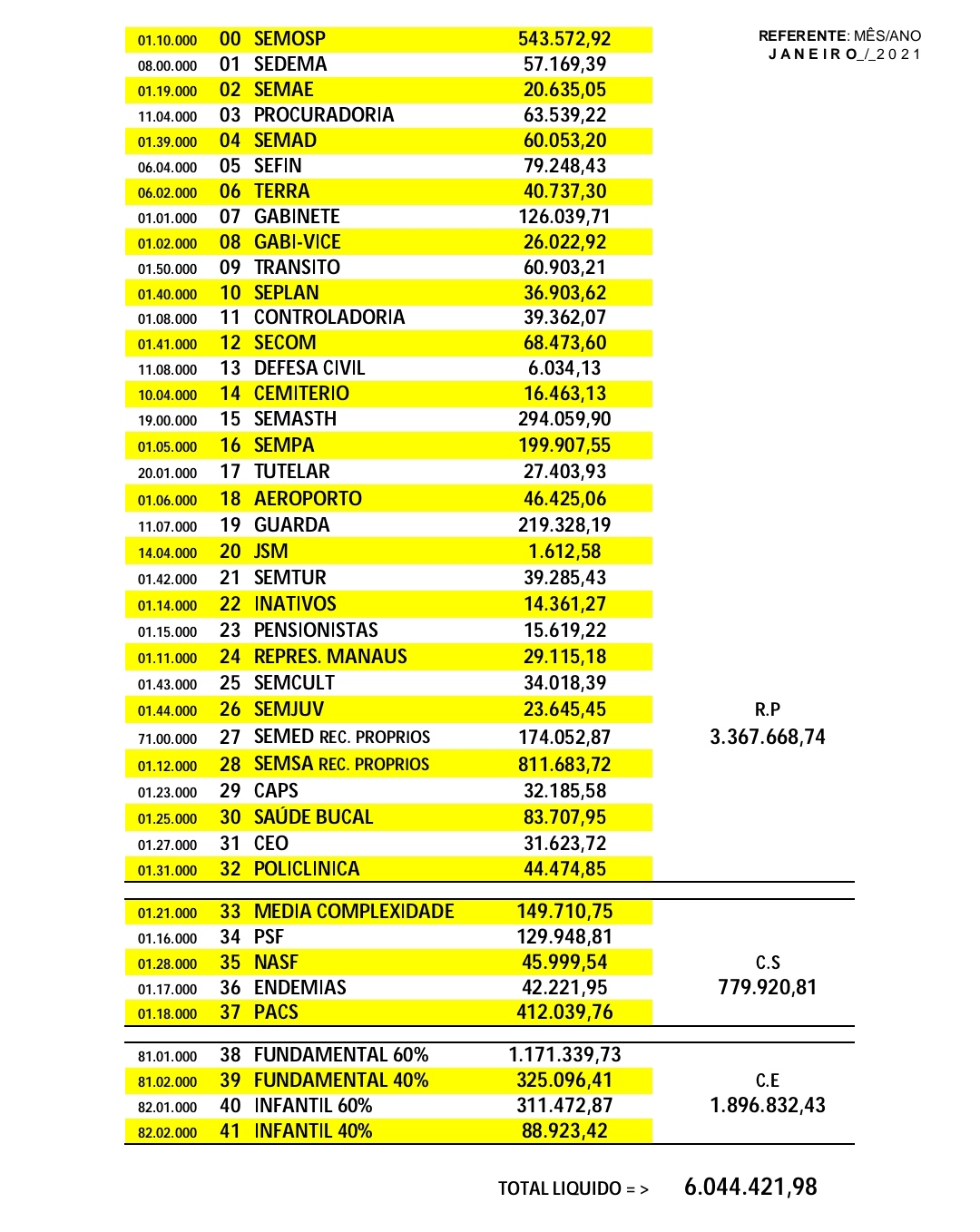 REFERENTE: MÊS/ANO
JANEIRO_/_2021

| | | | | |
|---|---|---|---|---|
| 01.10.000 | 00 | SEMOSP | 543.572,92 | |
| 08.00.000 | 01 | SEDEMA | 57.169,39 | |
| 01.19.000 | 02 | SEMAE | 20.635,05 | |
| 11.04.000 | 03 | PROCURADORIA | 63.539,22 | |
| 01.39.000 | 04 | SEMAD | 60.053,20 | |
| 06.04.000 | 05 | SEFIN | 79.248,43 | |
| 06.02.000 | 06 | TERRA | 40.737,30 | |
| 01.01.000 | 07 | GABINETE | 126.039,71 | |
| 01.02.000 | 08 | GABI-VICE | 26.022,92 | |
| 01.50.000 | 09 | TRANSITO | 60.903,21 | |
| 01.40.000 | 10 | SEPLAN | 36.903,62 | |
| 01.08.000 | 11 | CONTROLADORIA | 39.362,07 | |
| 01.41.000 | 12 | SECOM | 68.473,60 | |
| 11.08.000 | 13 | DEFESA CIVIL | 6.034,13 | |
| 10.04.000 | 14 | CEMITERIO | 16.463,13 | |
| 19.00.000 | 15 | SEMASTH | 294.059,90 | |
| 01.05.000 | 16 | SEMPA | 199.907,55 | |
| 20.01.000 | 17 | TUTELAR | 27.403,93 | |
| 01.06.000 | 18 | AEROPORTO | 46.425,06 | |
| 11.07.000 | 19 | GUARDA | 219.328,19 | |
| 14.04.000 | 20 | JSM | 1.612,58 | |
| 01.42.000 | 21 | SEMTUR | 39.285,43 | |
| 01.14.000 | 22 | INATIVOS | 14.361,27 | |
| 01.15.000 | 23 | PENSIONISTAS | 15.619,22 | |
| 01.11.000 | 24 | REPRES. MANAUS | 29.115,18 | |
| 01.43.000 | 25 | SEMCULT | 34.018,39 | |
| 01.44.000 | 26 | SEMJUV | 23.645,45 | R.P |
| 71.00.000 | 27 | SEMED REC. PROPRIOS | 174.052,87 | 3.367.668,74 |
| 01.12.000 | 28 | SEMSA REC. PROPRIOS | 811.683,72 | |
| 01.23.000 | 29 | CAPS | 32.185,58 | |
| 01.25.000 | 30 | SAÚDE BUCAL | 83.707,95 | |
| 01.27.000 | 31 | CEO | 31.623,72 | |
| 01.31.000 | 32 | POLICLINICA | 44.474,85 | |
| 01.21.000 | 33 | MEDIA COMPLEXIDADE | 149.710,75 | |
| 01.16.000 | 34 | PSF | 129.948,81 | |
| 01.28.000 | 35 | NASF | 45.999,54 | C.S |
| 01.17.000 | 36 | ENDEMIAS | 42.221,95 | 779.920,81 |
| 01.18.000 | 37 | PACS | 412.039,76 | |
| 81.01.000 | 38 | FUNDAMENTAL 60% | 1.171.339,73 | |
| 81.02.000 | 39 | FUNDAMENTAL 40% | 325.096,41 | C.E |
| 82.01.000 | 40 | INFANTIL 60% | 311.472,87 | 1.896.832,43 |
| 82.02.000 | 41 | INFANTIL 40% | 88.923,42 | |

TOTAL LIQUIDO = > 6.044.421,98